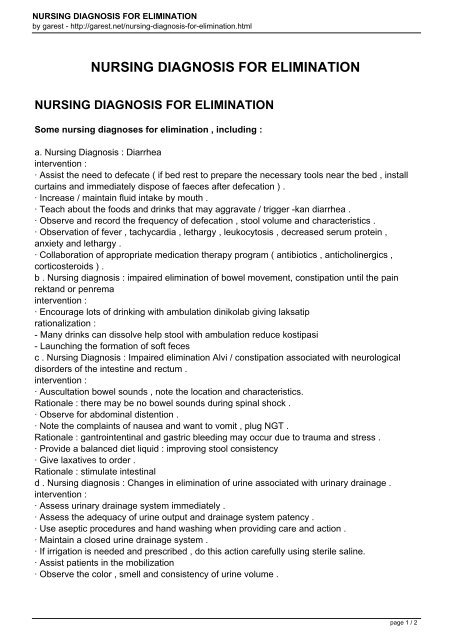 NURSING DIAGNOSIS FOR ELIMINATION
by garest - http://garest.net/nursing-diagnosis-for-elimination.html

NURSING DIAGNOSIS FOR ELIMINATION

NURSING DIAGNOSIS FOR ELIMINATION

Some nursing diagnoses for elimination , including :

a. Nursing Diagnosis : Diarrhea
intervention :
· Assist the need to defecate ( if bed rest to prepare the necessary tools near the bed , install curtains and immediately dispose of faeces after defecation ) .
· Increase / maintain fluid intake by mouth .
· Teach about the foods and drinks that may aggravate / trigger -kan diarrhea .
· Observe and record the frequency of defecation , stool volume and characteristics .
· Observation of fever , tachycardia , lethargy , leukocytosis , decreased serum protein , anxiety and lethargy .
· Collaboration of appropriate medication therapy program ( antibiotics , anticholinergics , corticosteroids ) .
b . Nursing diagnosis : impaired elimination of bowel movement, constipation until the pain rektand or penrema
intervention :
· Encourage lots of drinking with ambulation dinikolab giving laksatip
rationalization :
- Many drinks can dissolve help stool with ambulation reduce kostipasi
- Launching the formation of soft feces
c . Nursing Diagnosis : Impaired elimination Alvi / constipation associated with neurological disorders of the intestine and rectum .
intervention :
· Auscultation bowel sounds , note the location and characteristics.
Rationale : there may be no bowel sounds during spinal shock .
· Observe for abdominal distention .
· Note the complaints of nausea and want to vomit , plug NGT .
Rationale : gantrointentinal and gastric bleeding may occur due to trauma and stress .
· Provide a balanced diet liquid : improving stool consistency
· Give laxatives to order .
Rationale : stimulate intestinal
d . Nursing diagnosis : Changes in elimination of urine associated with urinary drainage .
intervention :
· Assess urinary drainage system immediately .
· Assess the adequacy of urine output and drainage system patency .
· Use aseptic procedures and hand washing when providing care and action .
· Maintain a closed urine drainage system .
· If irrigation is needed and prescribed , do this action carefully using sterile saline.
· Assist patients in the mobilization
· Observe the color , smell and consistency of urine volume .

page 1 / 2